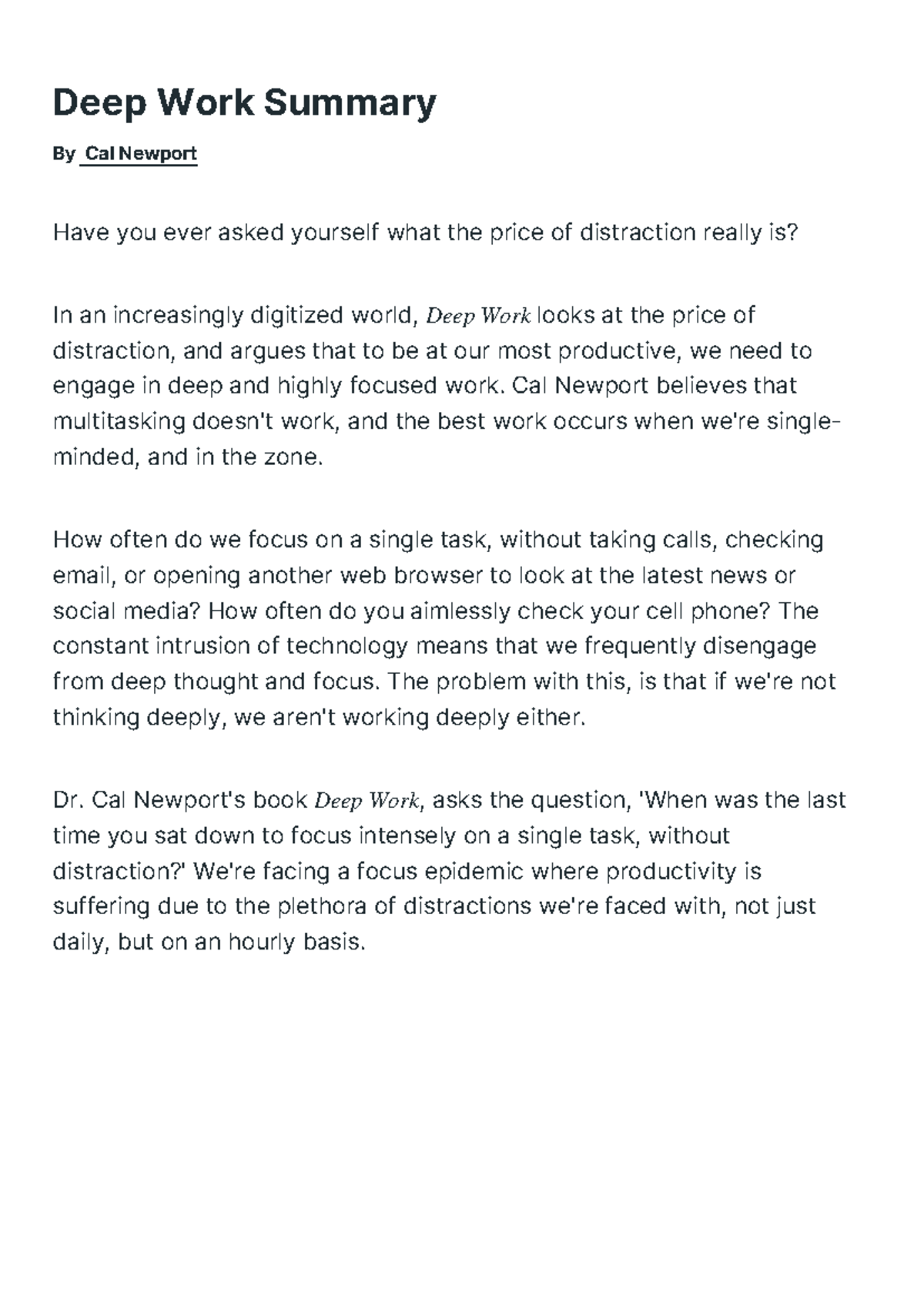 Deep Work Summary

By Cal Newport

Have you ever asked yourself what the price of distraction really is?

In an increasingly digitized world, Deep Work looks at the price of distraction, and argues that to be at our most productive, we need to engage in deep and highly focused work. Cal Newport believes that multitasking doesn't work, and the best work occurs when we're single-minded, and in the zone.

How often do we focus on a single task, without taking calls, checking email, or opening another web browser to look at the latest news or social media? How often do you aimlessly check your cell phone? The constant intrusion of technology means that we frequently disengage from deep thought and focus. The problem with this, is that if we're not thinking deeply, we aren't working deeply either.

Dr. Cal Newport's book Deep Work, asks the question, 'When was the last time you sat down to focus intensely on a single task, without distraction?' We're facing a focus epidemic where productivity is suffering due to the plethora of distractions we're faced with, not just daily, but on an hourly basis.